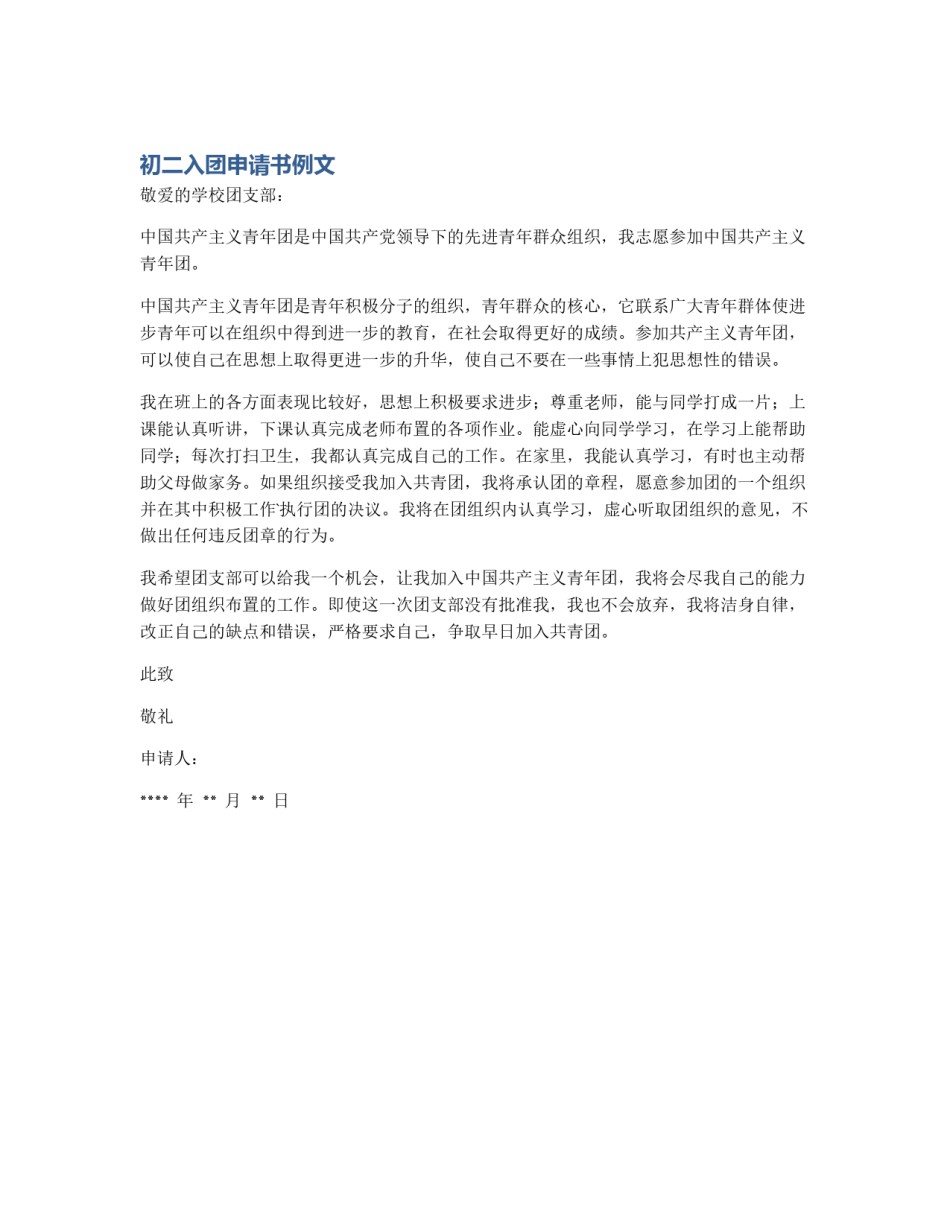 初二入团申请书例文

敬爱的学校团支部：

中国共产主义青年团是中国共产党领导下的先进青年群众组织，我志愿参加中国共产主义青年团。

中国共产主义青年团是青年积极分子的组织，青年群众的核心，它联系广大青年群体使进步青年可以在组织中得到进一步的教育，在社会取得更好的成绩。参加共产主义青年团，可以使自己在思想上取得更进一步的升华，使自己不要在一些事情上犯思想性的错误。

我在班上的各方面表现比较好，思想上积极要求进步；尊重老师，能与同学打成一片；上课能认真听讲，下课认真完成老师布置的各项作业。能虚心向同学学习，在学习上能帮助同学；每次打扫卫生，我都认真完成自己的工作。在家里，我能认真学习，有时也主动帮助父母做家务。如果组织接受我加入共青团，我将承认团的章程，愿意参加团的一个组织并在其中积极工作执行团的决议。我将在团组织内认真学习，虚心听取团组织的意见，不做出任何违反团章的行为。

我希望团支部可以给我一个机会，让我加入中国共产主义青年团，我将会尽我自己的能力做好团组织布置的工作。即使这一次团支部没有批准我，我也不会放弃，我将洁身自律，改正自己的缺点和错误，严格要求自己，争取早日加入共青团。

此致

敬礼

申请人：

**** 年 ** 月 ** 日